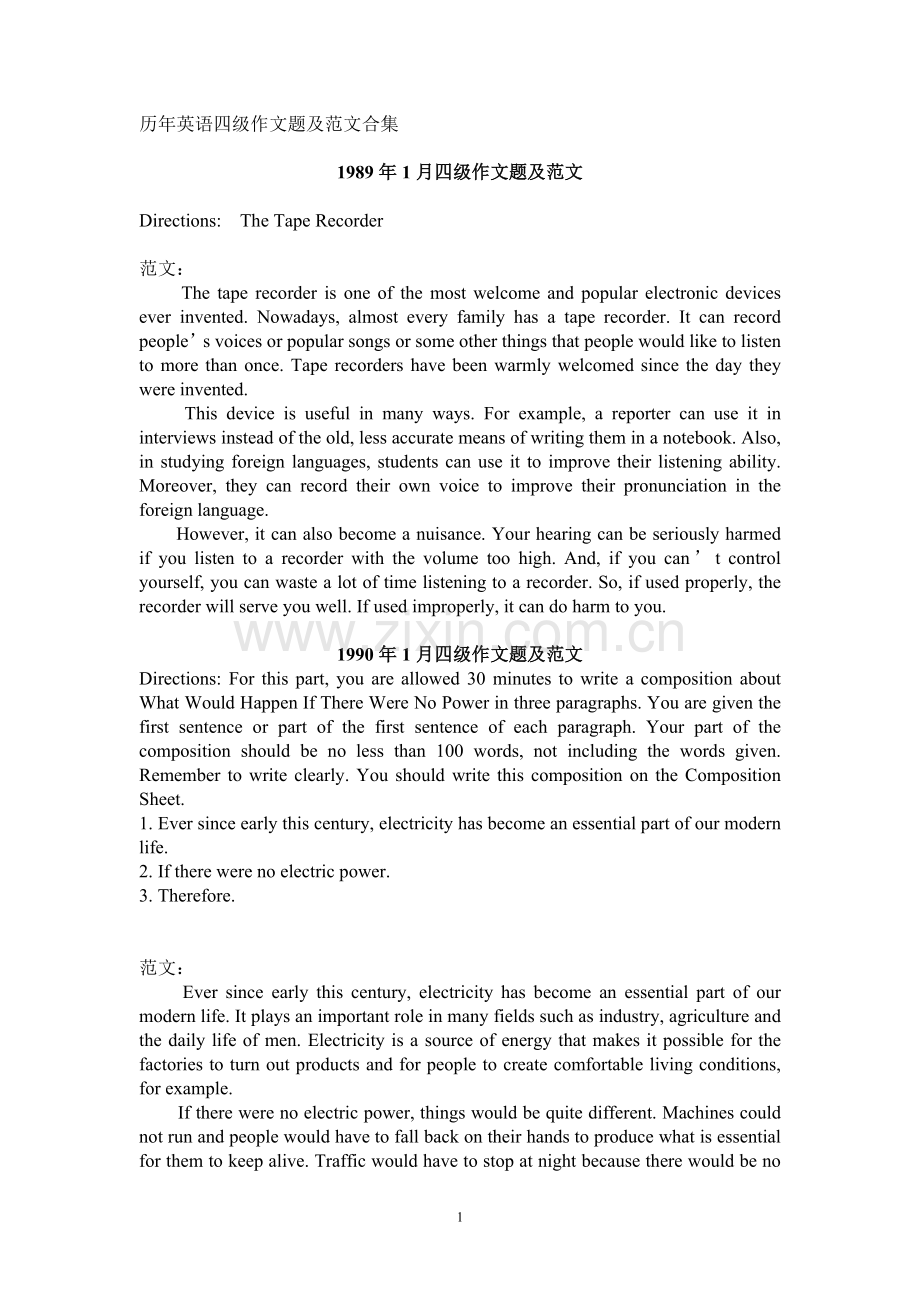 历年英语四级作文题及范文合集

1989年1月四级作文题及范文

Directions: The Tape Recorder

范文:

The tape recorder is one of the most welcome and popular electronic devices ever invented. Nowadays, almost every family has a tape recorder. It can record people's voices or popular songs or some other things that people would like to listen to more than once. Tape recorders have been warmly welcomed since the day they were invented.

This device is useful in many ways. For example, a reporter can use it in interviews instead of the old, less accurate means of writing them in a notebook. Also, in studying foreign languages, students can use it to improve their listening ability. Moreover, they can record their own voice to improve their pronunciation in the foreign language.

However, it can also become a nuisance. Your hearing can be seriously harmed if you listen to a recorder with the volume too high. And, if you can't control yourself, you can waste a lot of time listening to a recorder. So, if used properly, the recorder will serve you well. If used improperly, it can do harm to you.

1990年1月四级作文题及范文

Directions: For this part, you are allowed 30 minutes to write a composition about What Would Happen If There Were No Power in three paragraphs. You are given the first sentence or part of the first sentence of each paragraph. Your part of the composition should be no less than 100 words, not including the words given. Remember to write clearly. You should write this composition on the Composition Sheet.

1. Ever since early this century, electricity has become an essential part of our modern life.
2. If there were no electric power.
3. Therefore.

范文:

Ever since early this century, electricity has become an essential part of our modern life. It plays an important role in many fields such as industry, agriculture and the daily life of men. Electricity is a source of energy that makes it possible for the factories to turn out products and for people to create comfortable living conditions, for example.

If there were no electric power, things would be quite different. Machines could not run and people would have to fall back on their hands to produce what is essential for them to keep alive. Traffic would have to stop at night because there would be no

1

www.zixin.com.cn